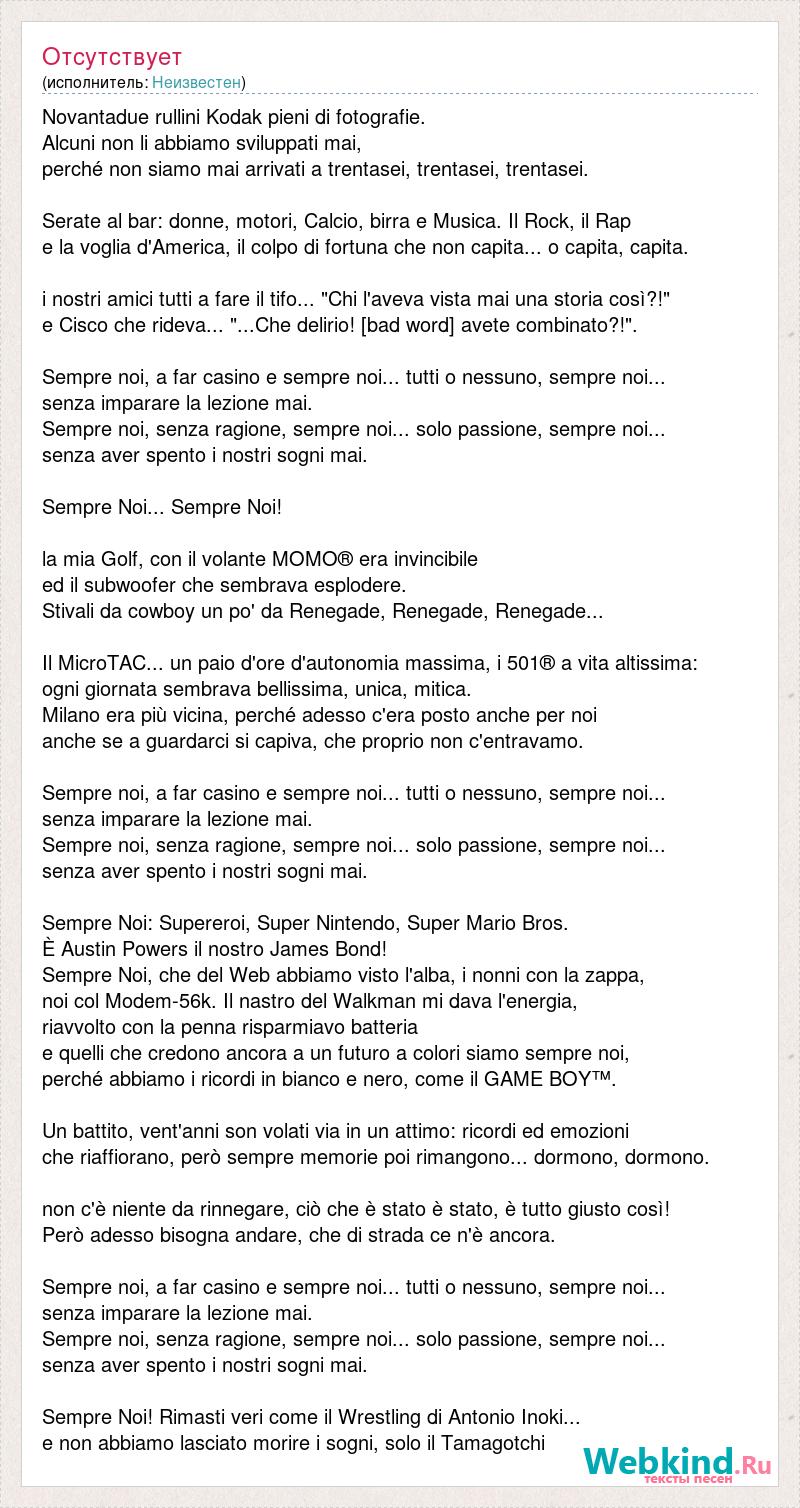 Отсутствует
(исполнитель: Неизвестен)

Novantadue rullini Kodak pieni di fotografie.
Alcuni non li abbiamo sviluppati mai,
perché non siamo mai arrivati a trentasei, trentasei, trentasei.

Serate al bar: donne, motori, Calcio, birra e Musica. Il Rock, il Rap
e la voglia d'America, il colpo di fortuna che non capita... o capita, capita.

i nostri amici tutti a fare il tifo... "Chi l'aveva vista mai una storia così?!"
e Cisco che rideva... "...Che delirio! [bad word] avete combinato?!".

Sempre noi, a far casino e sempre noi... tutti o nessuno, sempre noi...
senza imparare la lezione mai.
Sempre noi, senza ragione, sempre noi... solo passione, sempre noi...
senza aver spento i nostri sogni mai.

Sempre Noi... Sempre Noi!

la mia Golf, con il volante MOMO® era invincibile
ed il subwoofer che sembrava esplodere.
Stivali da cowboy un po' da Renegade, Renegade, Renegade...

Il MicroTAC... un paio d'ore d'autonomia massima, i 501® a vita altissima:
ogni giornata sembrava bellissima, unica, mitica.
Milano era più vicina, perché adesso c'era posto anche per noi
anche se a guardarci si capiva, che proprio non c'entravamo.

Sempre noi, a far casino e sempre noi... tutti o nessuno, sempre noi...
senza imparare la lezione mai.
Sempre noi, senza ragione, sempre noi... solo passione, sempre noi...
senza aver spento i nostri sogni mai.

Sempre Noi: Supereroi, Super Nintendo, Super Mario Bros.
È Austin Powers il nostro James Bond!
Sempre Noi, che del Web abbiamo visto l'alba, i nonni con la zappa,
noi col Modem-56k. Il nastro del Walkman mi dava l'energia,
riavvolto con la penna risparmiavo batteria
e quelli che credono ancora a un futuro a colori siamo sempre noi,
perché abbiamo i ricordi in bianco e nero, come il GAME BOY™.

Un battito, vent'anni son volati via in un attimo: ricordi ed emozioni
che riaffiorano, però sempre memorie poi rimangono... dormono, dormono.

non c'è niente da rinnegare, ciò che è stato è stato, è tutto giusto così!
Però adesso bisogna andare, che di strada ce n'è ancora.

Sempre noi, a far casino e sempre noi... tutti o nessuno, sempre noi...
senza imparare la lezione mai.
Sempre noi, senza ragione, sempre noi... solo passione, sempre noi...
senza aver spento i nostri sogni mai.

Sempre Noi! Rimasti veri come il Wrestling di Antonio Inoki...
e non abbiamo lasciato morire i sogni, solo il Tamagotchi

Webkind.Ru
тексты песен